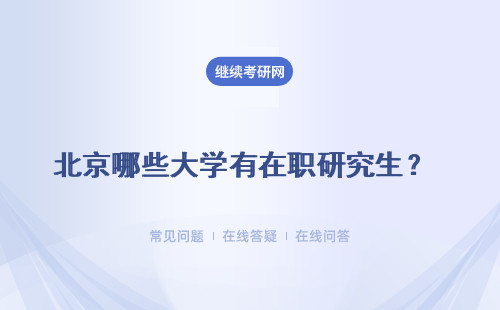 继续考研网

北京哪些大学有在职研究生？

常见问题 | 在线答疑 | 在线问答